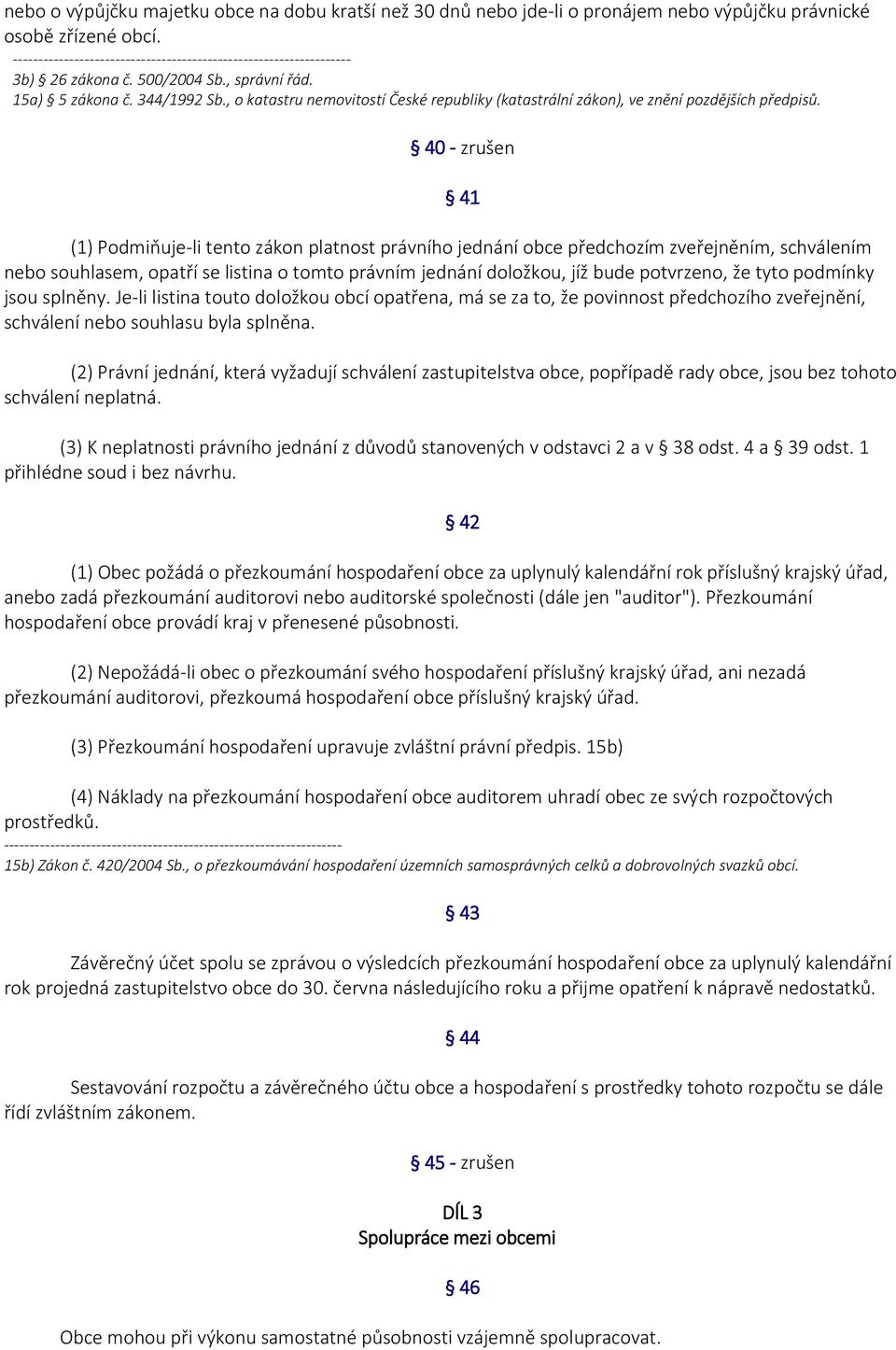 nebo o výpůjčku majetku obce na dobu kratší než 30 dnů nebo jde-li o pronájem nebo výpůjčku právnické osobě zřízené obcí.
------------------------------------------------------------------
3b) § 26 zákona č. 500/2004 Sb., správní řád.
15a) § 5 zákona č. 344/1992 Sb., o katastru nemovitostí České republiky (katastrální zákon), ve znění pozdějších předpisů.

§ 40 - zrušen

§ 41

(1) Podmiňuje-li tento zákon platnost právního jednání obce předchozím zveřejněním, schválením nebo souhlasem, opatří se listina o tomto právním jednání doložkou, jíž bude potvrzeno, že tyto podmínky jsou splněny. Je-li listina touto doložkou obcí opatřena, má se za to, že povinnost předchozího zveřejnění, schválení nebo souhlasu byla splněna.

(2) Právní jednání, která vyžadují schválení zastupitelstva obce, popřípadě rady obce, jsou bez tohoto schválení neplatná.

(3) K neplatnosti právního jednání z důvodů stanovených v odstavci 2 a v § 38 odst. 4 a § 39 odst. 1 přihlédne soud i bez návrhu.

§ 42

(1) Obec požádá o přezkoumání hospodaření obce za uplynulý kalendářní rok příslušný krajský úřad, anebo zadá přezkoumání auditorovi nebo auditorské společnosti (dále jen "auditor"). Přezkoumání hospodaření obce provádí kraj v přenesené působnosti.

(2) Nepožádá-li obec o přezkoumání svého hospodaření příslušný krajský úřad, ani nezadá přezkoumání auditorovi, přezkoumá hospodaření obce příslušný krajský úřad.

(3) Přezkoumání hospodaření upravuje zvláštní právní předpis. 15b)

(4) Náklady na přezkoumání hospodaření obce auditorem uhradí obec ze svých rozpočtových prostředků.
------------------------------------------------------------------
15b) Zákon č. 420/2004 Sb., o přezkoumávání hospodaření územních samosprávných celků a dobrovolných svazků obcí.

§ 43

Závěrečný účet spolu se zprávou o výsledcích přezkoumání hospodaření obce za uplynulý kalendářní rok projedná zastupitelstvo obce do 30. června následujícího roku a přijme opatření k nápravě nedostatků.

§ 44

Sestavování rozpočtu a závěrečného účtu obce a hospodaření s prostředky tohoto rozpočtu se dále řídí zvláštním zákonem.

§ 45 - zrušen

DÍL 3
Spolupráce mezi obcemi

§ 46

Obce mohou při výkonu samostatné působnosti vzájemně spolupracovat.